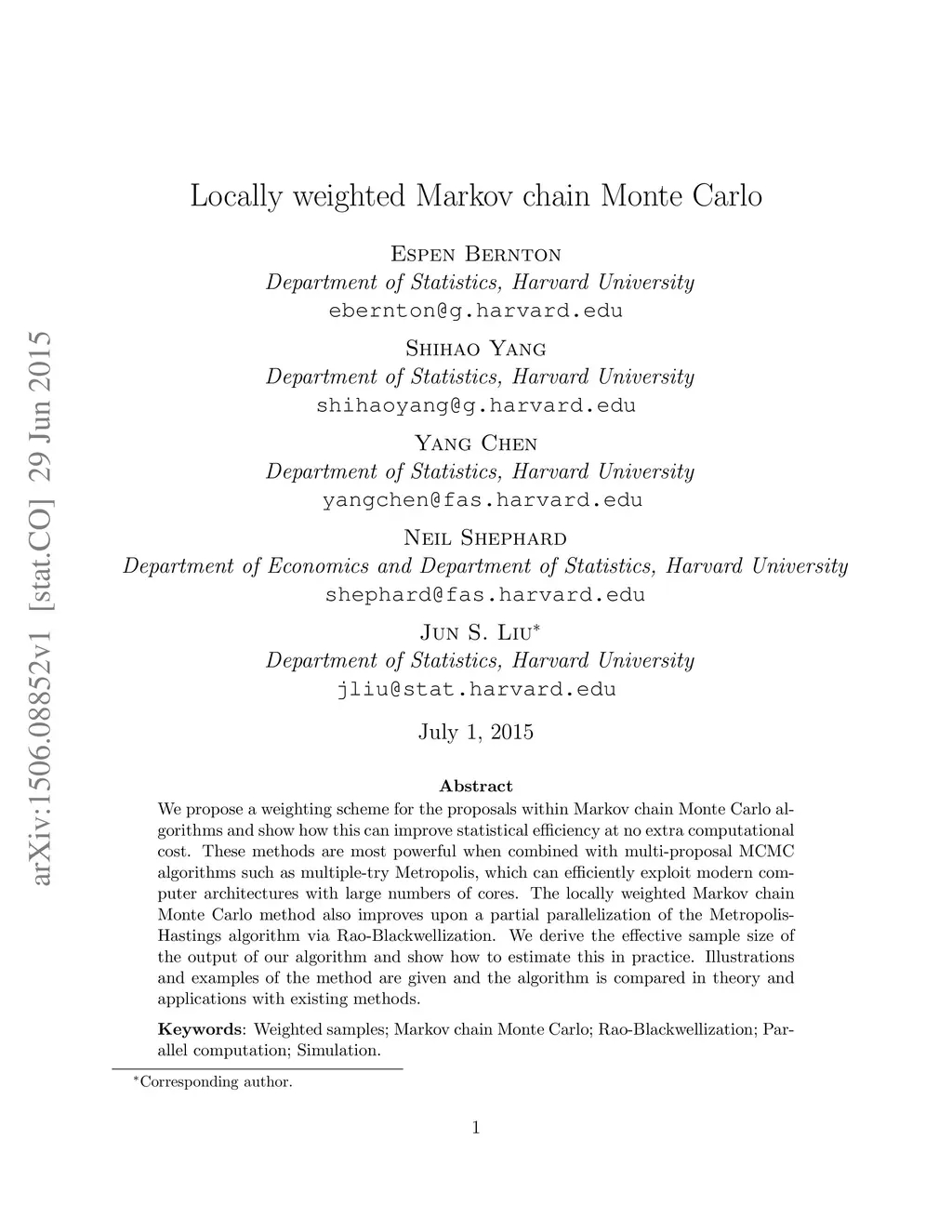 arXiv:1506.08852v1 [stat.CO] 29 Jun 2015

Locally weighted Markov chain Monte Carlo

Espen Bernton
Department of Statistics, Harvard University
ebernton@g.harvard.edu

Shihao Yang
Department of Statistics, Harvard University
shihaoyang@g.harvard.edu

Yang Chen
Department of Statistics, Harvard University
yangchen@fas.harvard.edu

Neil Shephard
Department of Economics and Department of Statistics, Harvard University
shephard@fas.harvard.edu

Jun S. Liu$^*$
Department of Statistics, Harvard University
jliu@stat.harvard.edu

July 1, 2015

Abstract

We propose a weighting scheme for the proposals within Markov chain Monte Carlo algorithms and show how this can improve statistical efficiency at no extra computational cost. These methods are most powerful when combined with multi-proposal MCMC algorithms such as multiple-try Metropolis, which can efficiently exploit modern computer architectures with large numbers of cores. The locally weighted Markov chain Monte Carlo method also improves upon a partial parallelization of the Metropolis-Hastings algorithm via Rao-Blackwellization. We derive the effective sample size of the output of our algorithm and show how to estimate this in practice. Illustrations and examples of the method are given and the algorithm is compared in theory and applications with existing methods.

Keywords: Weighted samples; Markov chain Monte Carlo; Rao-Blackwellization; Parallel computation; Simulation.

$^*$Corresponding author.

1